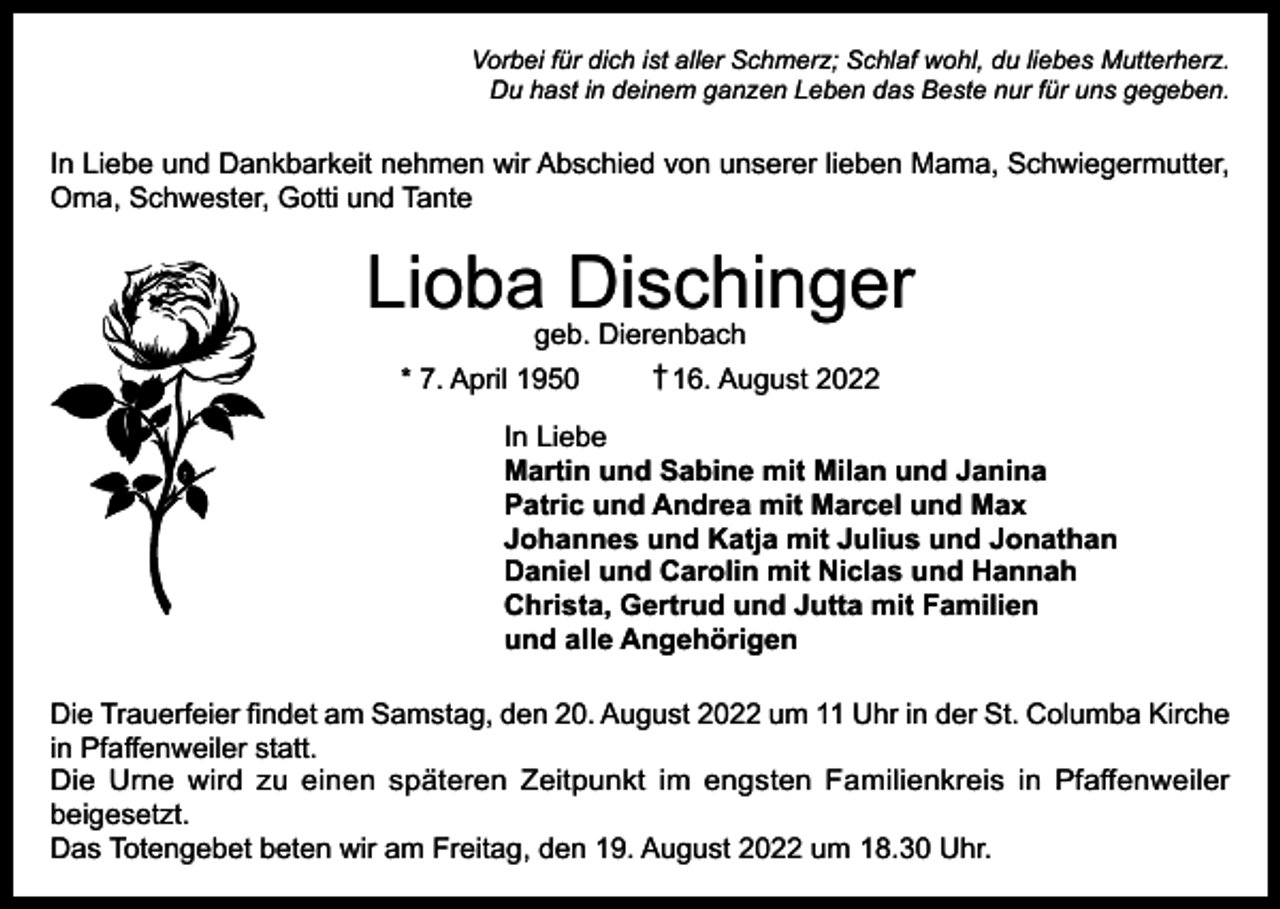 Vorbei für dich ist aller Schmerz; Schlaf wohl, du liebes Mutterherz.
Du hast in deinem ganzen Leben das Beste nur für uns gegeben.

In Liebe und Dankbarkeit nehmen wir Abschied von unserer lieben Mama, Schwiegermutter, Oma, Schwester, Gotti und Tante

Lioba Dischinger

geb. Dierenbach

* 7. April 1950 † 16. August 2022

In Liebe
Martin und Sabine mit Milan und Janina
Patric und Andrea mit Marcel und Max
Johannes und Katja mit Julius und Jonathan
Daniel und Carolin mit Niclas und Hannah
Christa, Gertrud und Jutta mit Familien
und alle Angehörigen

Die Trauerfeier findet am Samstag, den 20. August 2022 um 11 Uhr in der St. Columba Kirche in Pfaffenweiler statt.
Die Urne wird zu einen späteren Zeitpunkt im engsten Familienkreis in Pfaffenweiler beigesetzt.
Das Totengebet beten wir am Freitag, den 19. August 2022 um 18.30 Uhr.